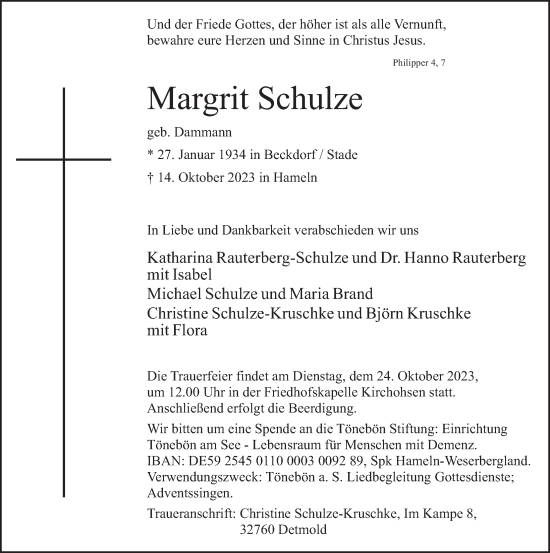 Und der Friede Gottes, der höher ist als alle Vernunft, bewahre eure Herzen und Sinne in Christus Jesus.

Philipper 4, 7

Margrit Schulze

geb. Dammann

* 27. Januar 1934 in Beckdorf / Stade

† 14. Oktober 2023 in Hameln

In Liebe und Dankbarkeit verabschieden wir uns

Katharina Rauterberg-Schulze und Dr. Hanno Rauterberg mit Isabel

Michael Schulze und Maria Brand

Christine Schulze-Kruschke und Björn Kruschke mit Flora

Die Trauerfeier findet am Dienstag, dem 24. Oktober 2023, um 12.00 Uhr in der Friedhofskapelle Kirchohsen statt. Anschließend erfolgt die Beerdigung.

Wir bitten um eine Spende an die Tönebön Stiftung: Einrichtung Tönebön am See - Lebensraum für Menschen mit Demenz. IBAN: DE59 2545 0110 0003 0092 89, Spk Hameln-Weserbergland. Verwendungszweck: Tönebön a. S. Liedbegleitung Gottesdienste; Adventssingen.

Traueranschrift: Christine Schulze-Kruschke, Im Kampe 8, 32760 Detmold